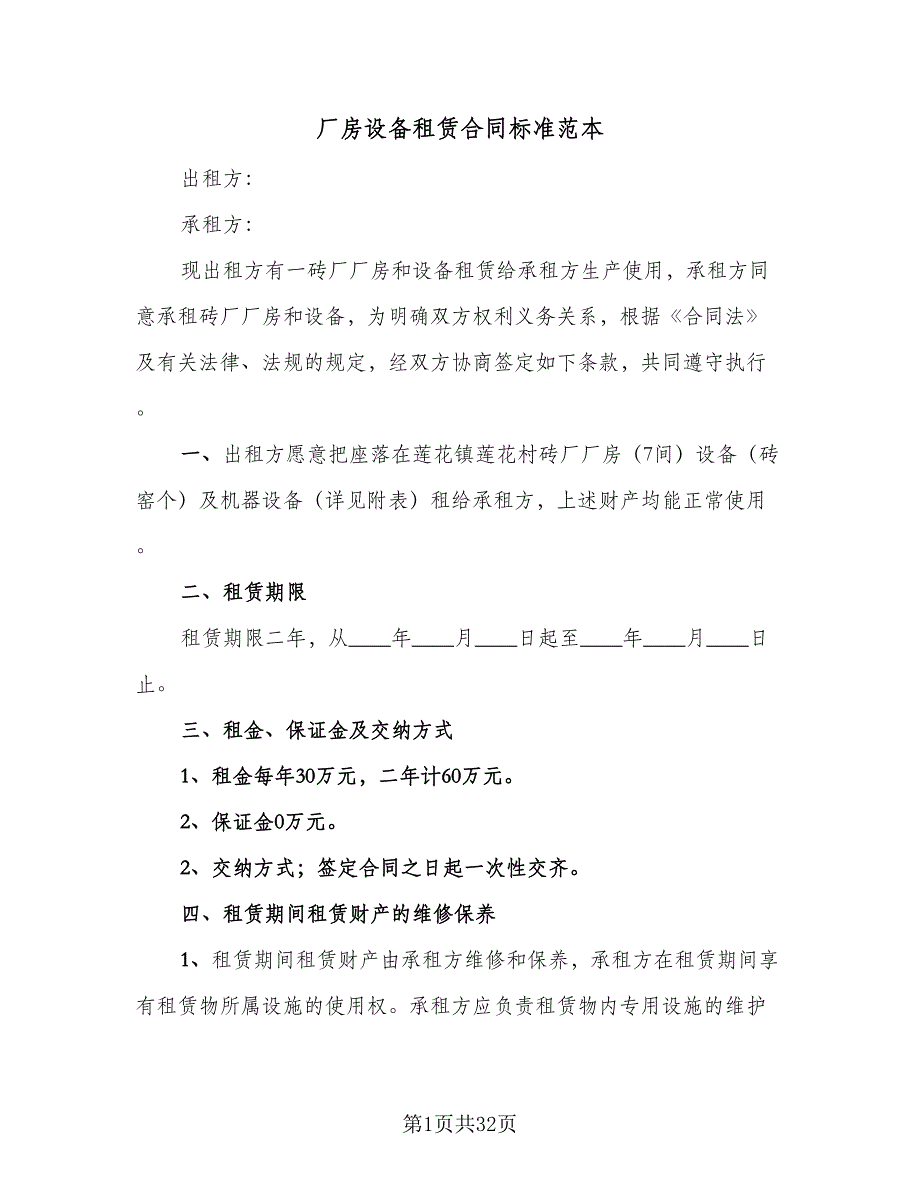 厂房设备租赁合同标准范本

出租方:

承租方:

现出租方有一砖厂厂房和设备租赁给承租方生产使用，承租方同意承租砖厂厂房和设备，为明确双方权利义务关系，根据《合同法》及有关法律、法规的规定，经双方协商签定如下条款，共同遵守执行。

一、出租方愿意把座落在莲花镇莲花村砖厂厂房（7间）设备（砖窑个）及机器设备（详见附表）租给承租方，上述财产均能正常使用。

二、租赁期限

租赁期限二年，从____年____月____日起至____年____月____日止。

三、租金、保证金及交纳方式

1、租金每年30万元，二年计60万元。

2、保证金0万元。

2、交纳方式；签定合同之日起一次性交齐。

四、租赁期间租赁财产的维修保养

1、租赁期间租赁财产由承租方维修和保养，承租方在租赁期间享有租赁物所属设施的使用权。承租方应负责租赁物内专用设施的维护

第1页共32页